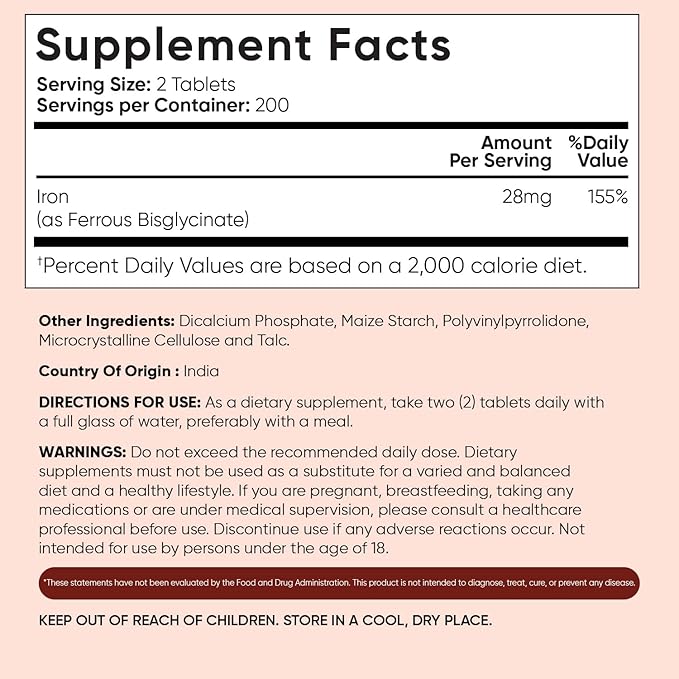 Supplement Facts
Serving Size: 2 Tablets
Servings per Container: 200

| | Amount Per Serving | %Daily Value |
|---|---|---|
| Iron (as Ferrous Bisglycinate) | 28mg | 155% |

†Percent Daily Values are based on a 2,000 calorie diet.

Other Ingredients: Dicalcium Phosphate, Maize Starch, Polyvinylpyrrolidone, Microcrystalline Cellulose and Talc.

Country Of Origin : India

DIRECTIONS FOR USE: As a dietary supplement, take two (2) tablets daily with a full glass of water, preferably with a meal.

WARNINGS: Do not exceed the recommended daily dose. Dietary supplements must not be used as a substitute for a varied and balanced diet and a healthy lifestyle. If you are pregnant, breastfeeding, taking any medications or are under medical supervision, please consult a healthcare professional before use. Discontinue use if any adverse reactions occur. Not intended for use by persons under the age of 18.

*These statements have not been evaluated by the Food and Drug Administration. This product is not intended to diagnose, treat, cure, or prevent any disease.

KEEP OUT OF REACH OF CHILDREN. STORE IN A COOL, DRY PLACE.